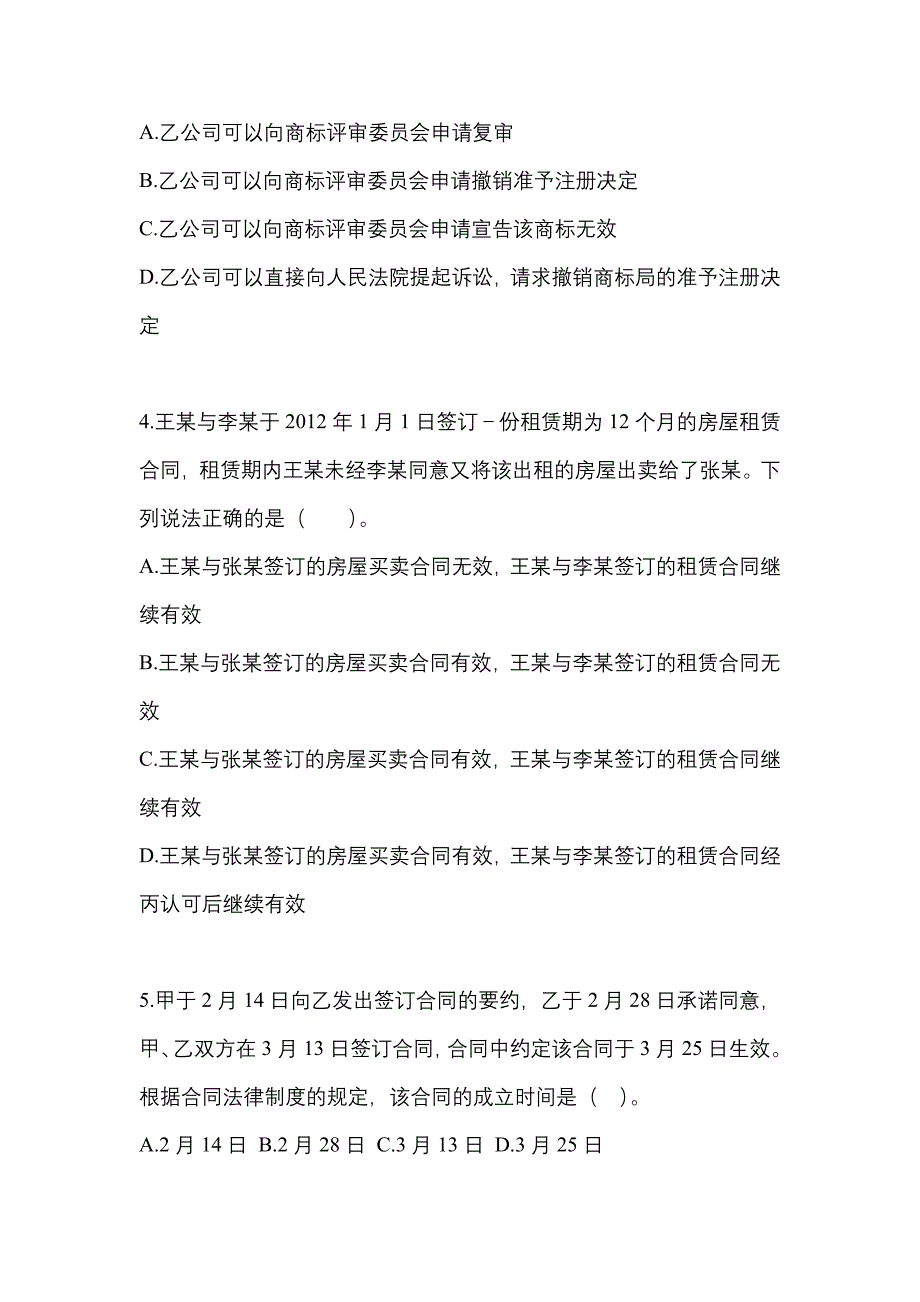 A.乙公司可以向商标评审委员会申请复审

B.乙公司可以向商标评审委员会申请撤销准予注册决定

C.乙公司可以向商标评审委员会申请宣告该商标无效

D.乙公司可以直接向人民法院提起诉讼，请求撤销商标局的准予注册决定

4.王某与李某于 2012 年 1 月 1 日签订－份租赁期为 12 个月的房屋租赁合同，租赁期内王某未经李某同意又将该出租的房屋出卖给了张某。下列说法正确的是（　　）。

A.王某与张某签订的房屋买卖合同无效，王某与李某签订的租赁合同继续有效

B.王某与张某签订的房屋买卖合同有效，王某与李某签订的租赁合同无效

C.王某与张某签订的房屋买卖合同有效，王某与李某签订的租赁合同继续有效

D.王某与张某签订的房屋买卖合同有效，王某与李某签订的租赁合同经丙认可后继续有效

5.甲于 2 月 14 日向乙发出签订合同的要约，乙于 2 月 28 日承诺同意，甲、乙双方在 3 月 13 日签订合同，合同中约定该合同于 3 月 25 日生效。根据合同法律制度的规定，该合同的成立时间是（　）。

A.2 月 14 日 B.2 月 28 日 C.3 月 13 日 D.3 月 25 日